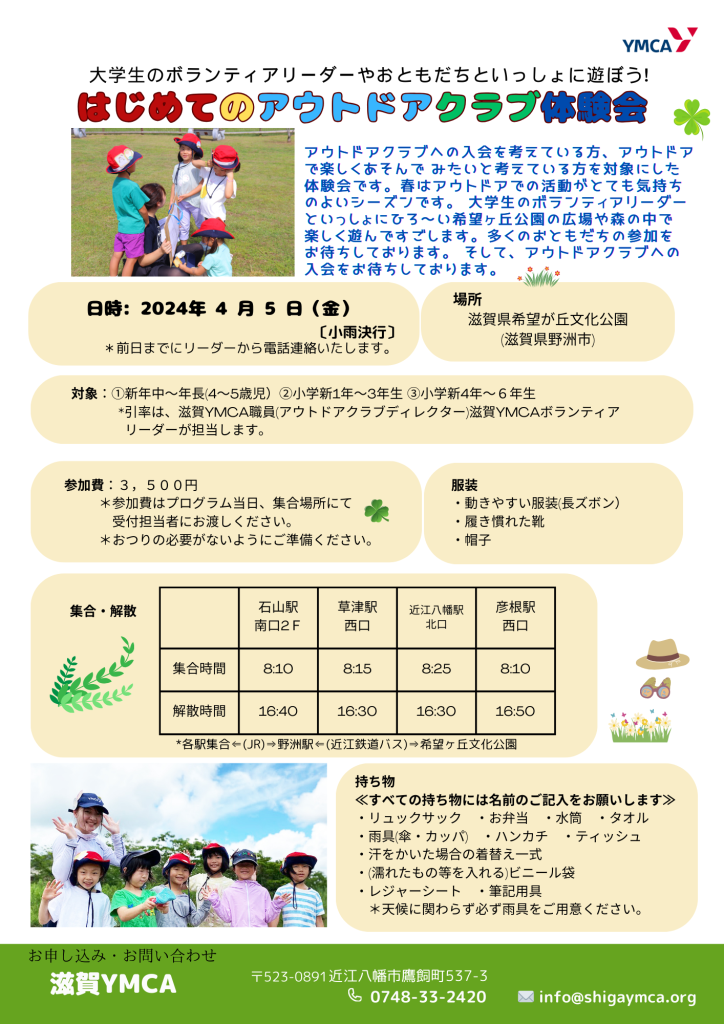 YMCA

大学生のボランティアリーダーやおともだちといっしょに遊ぼう!

はじめてのアウトドアクラブ体験会

アウトドアクラブへの入会を考えている方、アウトドアで楽しくあそんで みたいと考えている方を対象にした体験会です。春はアウトドアでの活動がとても気持ちのよいシーズンです。 大学生のボランティアリーダーといっしょにひろ～い希望ヶ丘公園の広場や森の中で楽しく遊んですごします。多くのおともだちの参加をお待ちしております。 そして、アウトドアクラブへの入会をお待ちしております。

日時: 2024年 4 月 5 日（金）
〔小雨決行〕
＊前日までにリーダーから電話連絡いたします。

場所
滋賀県希望が丘文化公園
(滋賀県野洲市)

対象：①新年中～年長(4～5歳児) ②小学新1年～3年生 ③小学新4年～６年生
＊引率は、滋賀YMCA職員(アウトドアクラブディレクター)滋賀YMCAボランティアリーダーが担当します。

参加費：３，５００円
＊参加費はプログラム当日、集合場所にて受付担当者にお渡しください。
＊おつりの必要がないようにご準備ください。

服装
・動きやすい服装(長ズボン)
・履き慣れた靴
・帽子

集合・解散

| | 石山駅 南口２F | 草津駅 西口 | 近江八幡駅 北口 | 彦根駅 西口 |
|---|---|---|---|---|
| 集合時間 | 8:10 | 8:15 | 8:25 | 8:10 |
| 解散時間 | 16:40 | 16:30 | 16:30 | 16:50 |

*各駅集合⇐(JR)⇒野洲駅⇐(近江鉄道バス)⇒希望ヶ丘文化公園

持ち物
≪すべての持ち物には名前のご記入をお願いします≫
・リュックサック　・お弁当　・水筒　・タオル
・雨具(傘・カッパ)　・ハンカチ　・ティッシュ
・汗をかいた場合の着替え一式
・(濡れたもの等を入れる)ビニール袋
・レジャーシート　・筆記用具
＊天候に関わらず必ず雨具をご用意ください。

お申し込み・お問い合わせ
滋賀YMCA
〒523-0891近江八幡市鷹飼町537-3
0748-33-2420
info@shigaymca.org